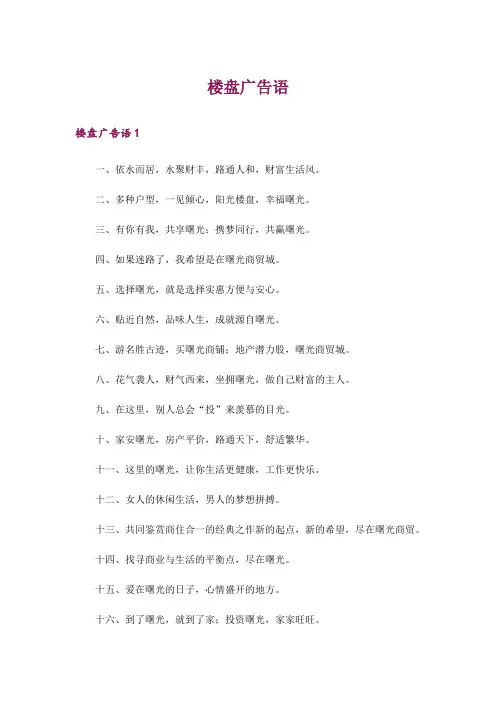 楼盘广告语

楼盘广告语 1

一、依水而居，水聚财丰，路通人和，财富生活风。

二、多种户型，一见倾心，阳光楼盘，幸福曙光。

三、有你有我，共享曙光；携梦同行，共赢曙光。

四、如果迷路了，我希望是在曙光商贸城。

五、选择曙光，就是选择实惠方便与安心。

六、贴近自然，品味人生，成就源自曙光。

七、游名胜古迹，买曙光商铺；地产潜力股，曙光商贸城。

八、花气袭人，财气西来，坐拥曙光，做自己财富的主人。

九、在这里，别人总会“投”来羡慕的目光。

十、家安曙光，房产平价，路通天下，舒适繁华。

十一、这里的曙光，让你生活更健康，工作更快乐。

十二、女人的休闲生活，男人的梦想拼搏。

十三、共同鉴赏商住合一的经典之作新的起点，新的希望，尽在曙光商贸。

十四、找寻商业与生活的平衡点，尽在曙光。

十五、爱在曙光的日子，心情盛开的地方。

十六、到了曙光，就到了家；投资曙光，家家旺旺。